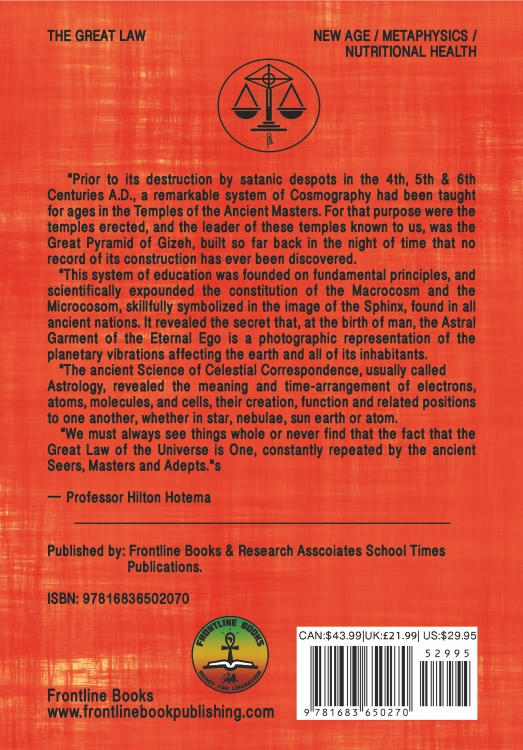 THE GREAT LAW

NEW AGE / METAPHYSICS / NUTRITIONAL HEALTH

"Prior to its destruction by satanic despots in the 4th, 5th & 6th Centuries A.D., a remarkable system of Cosmography had been taught for ages in the Temples of the Ancient Masters. For that purpose were the temples erected, and the leader of these temples known to us, was the Great Pyramid of Gizeh, built so far back in the night of time that no record of its construction has ever been discovered.

"This system of education was founded on fundamental principles, and scientifically expounded the constitution of the Macrocosm and the Microcosom, skillfully symbolized in the image of the Sphinx, found in all ancient nations. It revealed the secret that, at the birth of man, the Astral Garment of the Eternal Ego is a photographic representation of the planetary vibrations affecting the earth and all of its inhabitants.

"The ancient Science of Celestial Correspondence, usually called Astrology, revealed the meaning and time-arrangement of electrons, atoms, molecules, and cells, their creation, function and related positions to one another, whether in star, nebulae, sun earth or atom.

"We must always see things whole or never find that the fact that the Great Law of the Universe is One, constantly repeated by the ancient Seers, Masters and Adepts."s

— Professor Hilton Hotema

Published by: Frontline Books & Research Asscoiates School Times Publications.

ISBN: 97816836502070

FRONTLINE BOOKS
READY FOR LIBERATION

CAN:$43.99|UK:£21.99| US:$29.95

52995

9 781683 650270

Frontline Books
www.frontlinebookpublishing.com